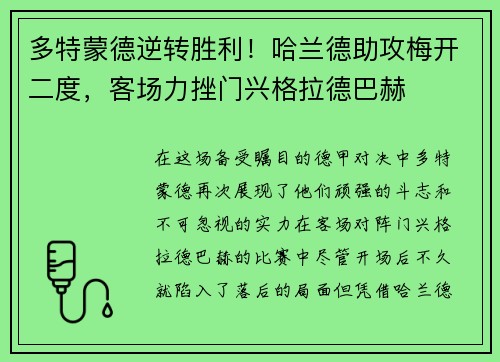 多特蒙德逆转胜利！哈兰德助攻梅开二度，客场力挫门兴格拉德巴赫

在这场备受瞩目的德甲对决中多特蒙德再次展现了他们顽强的斗志和不可忽视的实力在客场对阵门兴格拉德巴赫的比赛中尽管开场后不久就陷入了落后的局面但凭借哈兰德